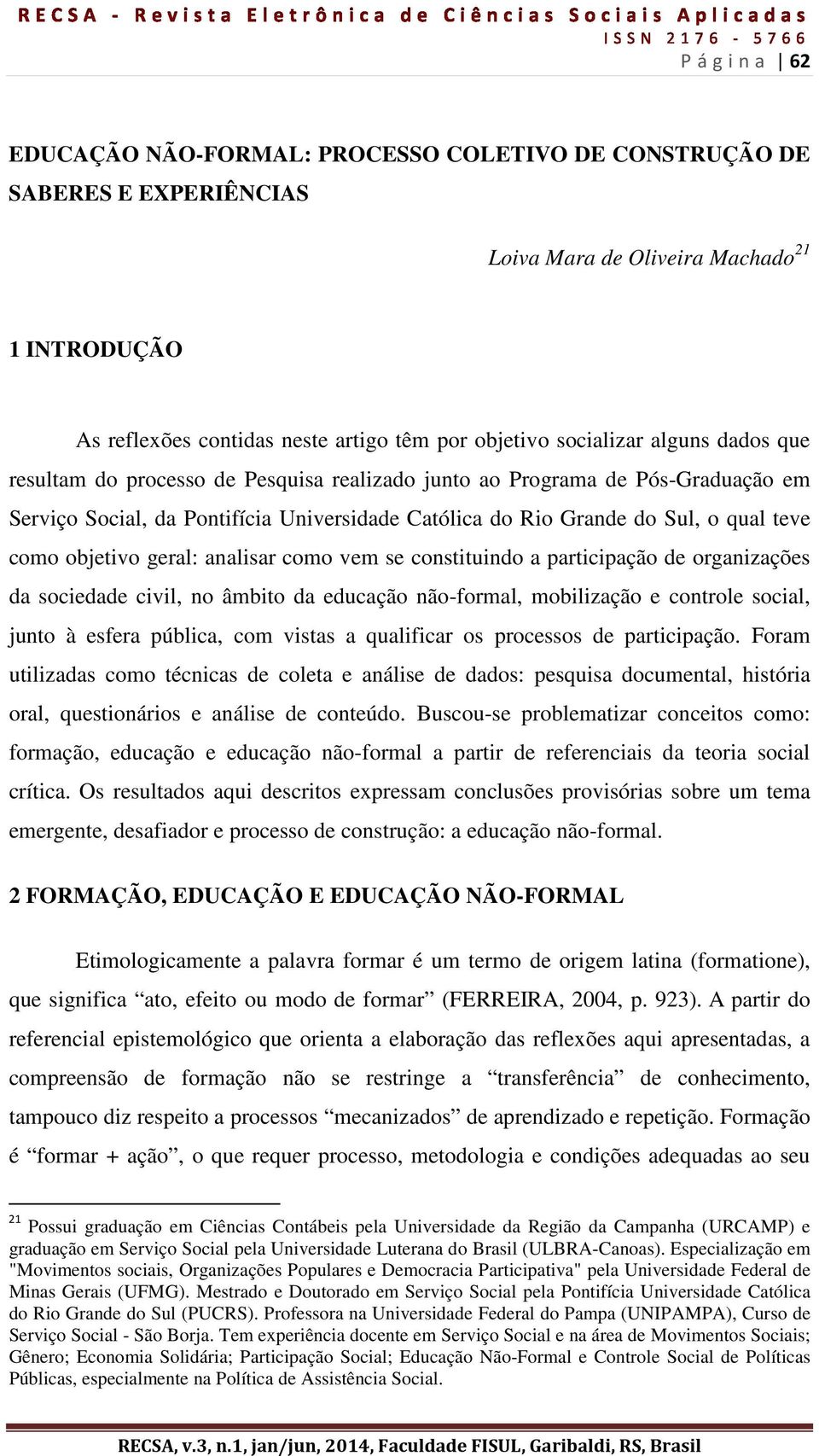 RECSA - Revista Eletrônica de Ciências Sociais Aplicadas
ISSN 2176 - 5766
Página | 62

EDUCAÇÃO NÃO-FORMAL: PROCESSO COLETIVO DE CONSTRUÇÃO DE SABERES E EXPERIÊNCIAS

Loiva Mara de Oliveira Machado$^{21}$

1 INTRODUÇÃO

As reflexões contidas neste artigo têm por objetivo socializar alguns dados que resultam do processo de Pesquisa realizado junto ao Programa de Pós-Graduação em Serviço Social, da Pontifícia Universidade Católica do Rio Grande do Sul, o qual teve como objetivo geral: analisar como vem se constituindo a participação de organizações da sociedade civil, no âmbito da educação não-formal, mobilização e controle social, junto à esfera pública, com vistas a qualificar os processos de participação. Foram utilizadas como técnicas de coleta e análise de dados: pesquisa documental, história oral, questionários e análise de conteúdo. Buscou-se problematizar conceitos como: formação, educação e educação não-formal a partir de referenciais da teoria social crítica. Os resultados aqui descritos expressam conclusões provisórias sobre um tema emergente, desafiador e processo de construção: a educação não-formal.

2 FORMAÇÃO, EDUCAÇÃO E EDUCAÇÃO NÃO-FORMAL

Etimologicamente a palavra formar é um termo de origem latina (formatione), que significa “ato, efeito ou modo de formar” (FERREIRA, 2004, p. 923). A partir do referencial epistemológico que orienta a elaboração das reflexões aqui apresentadas, a compreensão de formação não se restringe a “transferência” de conhecimento, tampouco diz respeito a processos “mecanizados” de aprendizado e repetição. Formação é “formar + ação”, o que requer processo, metodologia e condições adequadas ao seu

$^{21}$ Possui graduação em Ciências Contábeis pela Universidade da Região da Campanha (URCAMP) e graduação em Serviço Social pela Universidade Luterana do Brasil (ULBRA-Canoas). Especialização em "Movimentos sociais, Organizações Populares e Democracia Participativa" pela Universidade Federal de Minas Gerais (UFMG). Mestrado e Doutorado em Serviço Social pela Pontifícia Universidade Católica do Rio Grande do Sul (PUCRS). Professora na Universidade Federal do Pampa (UNIPAMPA), Curso de Serviço Social - São Borja. Tem experiência docente em Serviço Social e na área de Movimentos Sociais; Gênero; Economia Solidária; Participação Social; Educação Não-Formal e Controle Social de Políticas Públicas, especialmente na Política de Assistência Social.

RECSA, v.3, n.1, jan/jun, 2014, Faculdade FISUL, Garibaldi, RS, Brasil